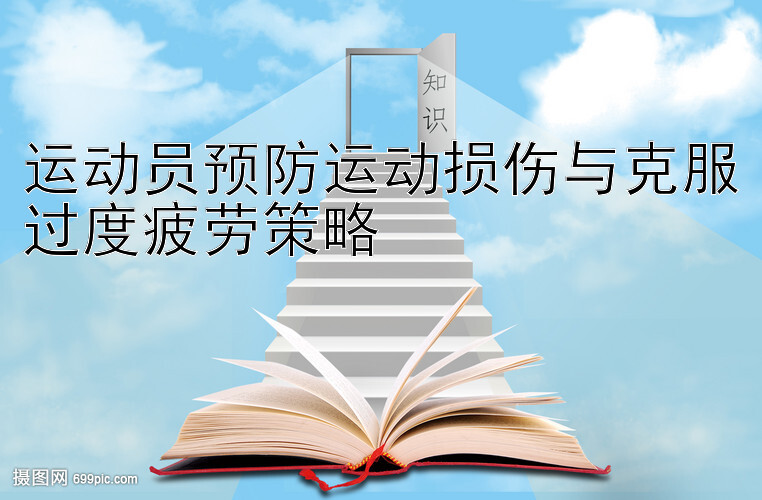 知识

运动员预防运动损伤与克服过度疲劳策略

摄图网 699pic.com